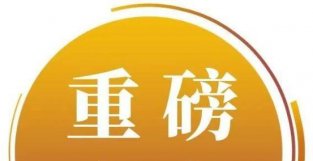 重磅